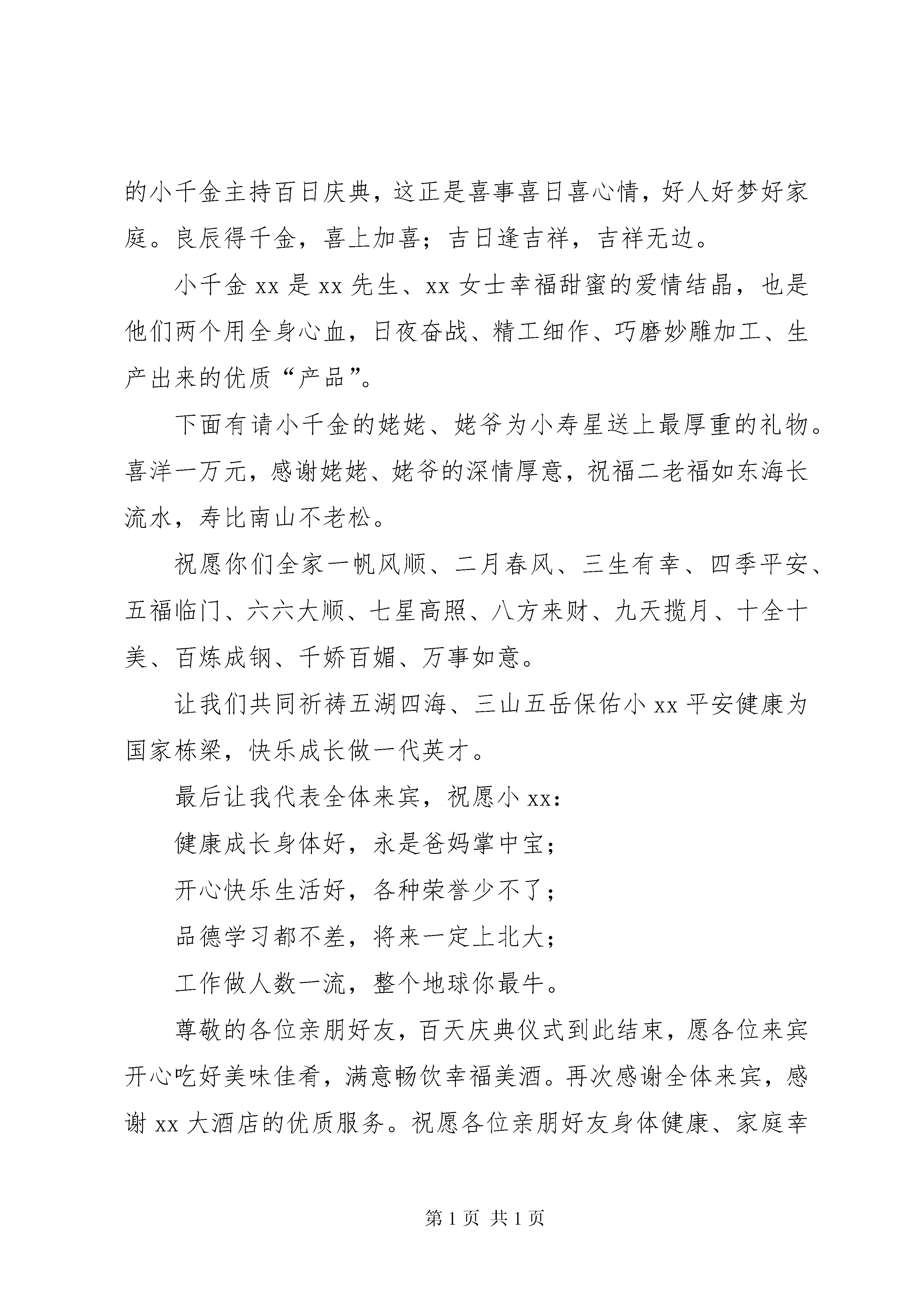 的小千金主持百日庆典，这正是喜事喜日喜心情，好人好梦好家庭。良辰得千金，喜上加喜；吉日逢吉祥，吉祥无边。

小千金 xx 是 xx 先生、xx 女士幸福甜蜜的爱情结晶，也是他们两个用全身心血，日夜奋战、精工细作、巧磨妙雕加工、生产出来的优质“产品”。

下面有请小千金的姥姥、姥爷为小寿星送上最厚重的礼物。喜洋一万元，感谢姥姥、姥爷的深情厚意，祝福二老福如东海长流水，寿比南山不老松。

祝愿你们全家一帆风顺、二月春风、三生有幸、四季平安、五福临门、六六大顺、七星高照、八方来财、九天揽月、十全十美、百炼成钢、千娇百媚、万事如意。

让我们共同祈祷五湖四海、三山五岳保佑小 xx 平安健康为国家栋梁，快乐成长做一代英才。

最后让我代表全体来宾，祝愿小 xx：

健康成长身体好，永是爸妈掌中宝；

开心快乐生活好，各种荣誉少不了；

品德学习都不差，将来一定上北大；

工作做人数一流，整个地球你最牛。

尊敬的各位亲朋好友，百天庆典仪式到此结束，愿各位来宾开心吃好美味佳肴，满意畅饮幸福美酒。再次感谢全体来宾，感谢 xx 大酒店的优质服务。祝愿各位亲朋好友身体健康、家庭幸

第 1 页 共 1 页